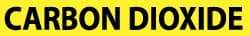 CARBON DIOXIDE